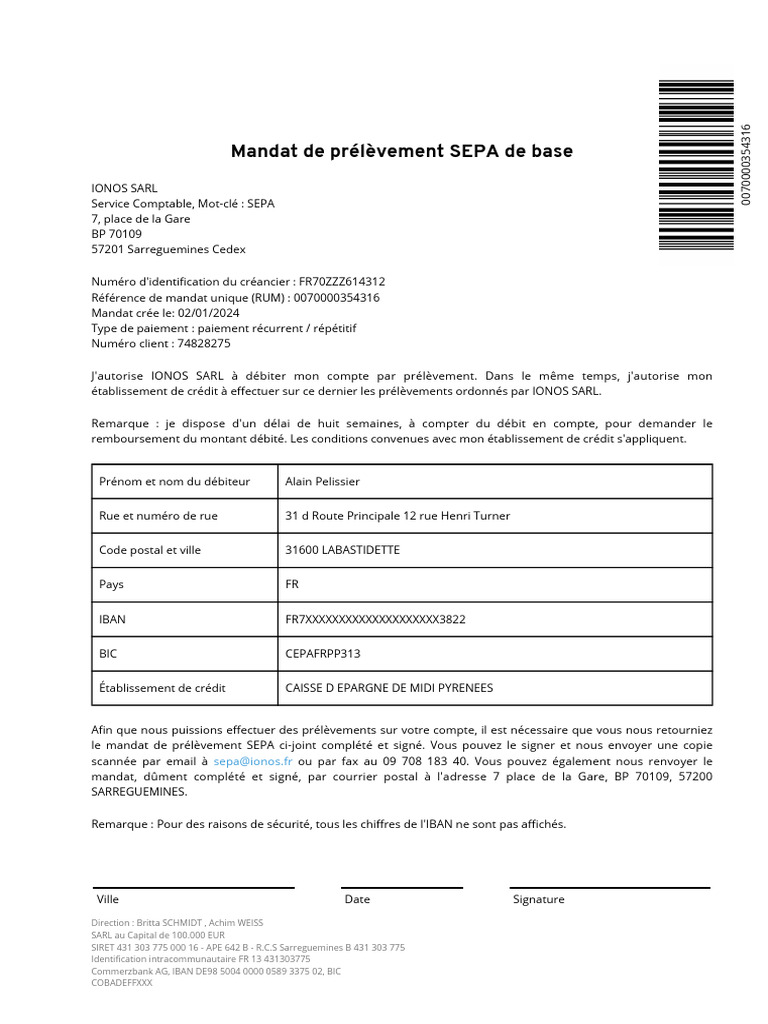 0070000354316

Mandat de prélèvement SEPA de base

IONOS SARL
Service Comptable, Mot-clé : SEPA
7, place de la Gare
BP 70109
57201 Sarreguemines Cedex

Numéro d'identification du créancier : FR70ZZZ614312
Référence de mandat unique (RUM) : 0070000354316
Mandat crée le: 02/01/2024
Type de paiement : paiement récurrent / répétitif
Numéro client : 74828275

J'autorise IONOS SARL à débiter mon compte par prélèvement. Dans le même temps, j'autorise mon établissement de crédit à effectuer sur ce dernier les prélèvements ordonnés par IONOS SARL.

Remarque : je dispose d'un délai de huit semaines, à compter du débit en compte, pour demander le remboursement du montant débité. Les conditions convenues avec mon établissement de crédit s'appliquent.

| Prénom et nom du débiteur | Alain Pelissier |
|---|---|
| Rue et numéro de rue | 31 d Route Principale 12 rue Henri Turner |
| Code postal et ville | 31600 LABASTIDETTE |
| Pays | FR |
| IBAN | FR7XXXXXXXXXXXXXXXXXXXX3822 |
| BIC | CEPAFRPP313 |
| Établissement de crédit | CAISSE D EPARGNE DE MIDI PYRENEES |

Afin que nous puissions effectuer des prélèvements sur votre compte, il est nécessaire que vous nous retourniez le mandat de prélèvement SEPA ci-joint complété et signé. Vous pouvez le signer et nous envoyer une copie scannée par email à sepa@ionos.fr ou par fax au 09 708 183 40. Vous pouvez également nous renvoyer le mandat, dûment complété et signé, par courrier postal à l'adresse 7 place de la Gare, BP 70109, 57200 SARREGUEMINES.

Remarque : Pour des raisons de sécurité, tous les chiffres de l'IBAN ne sont pas affichés.

Ville Date Signature

Direction : Britta SCHMIDT , Achim WEISS
SARL au Capital de 100.000 EUR
SIRET 431 303 775 000 16 - APE 642 B - R.C.S Sarreguemines B 431 303 775
Identification intracommunautaire FR 13 431303775
Commerzbank AG, IBAN DE98 5004 0000 0589 3375 02, BIC COBADEFFXXX